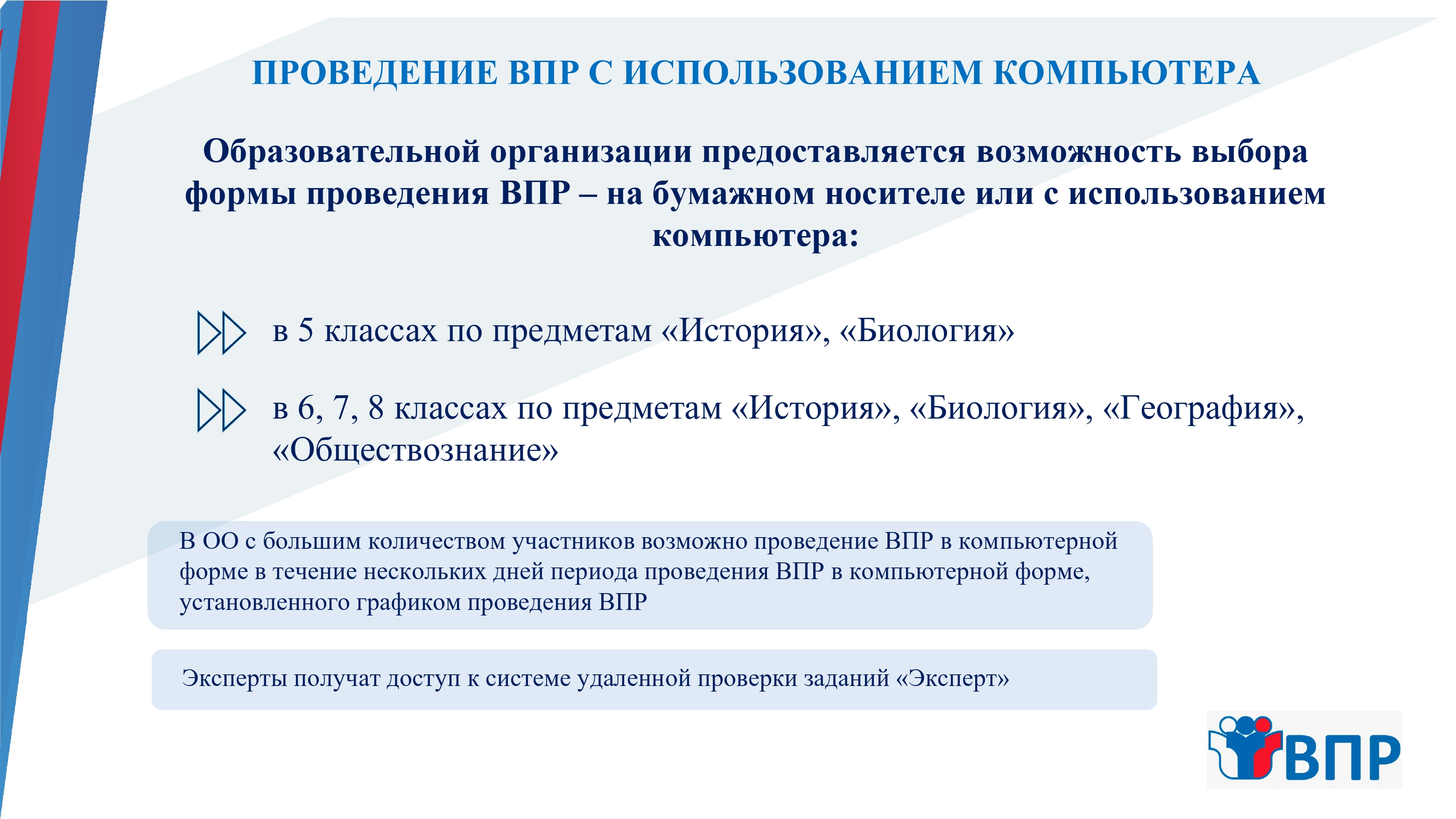 ПРОВЕДЕНИЕ ВПР С ИСПОЛЬЗОВАНИЕМ КОМПЬЮТЕРА

Образовательной организации предоставляется возможность выбора формы проведения ВПР – на бумажном носителе или с использованием компьютера:

в 5 классах по предметам «История», «Биология»

в 6, 7, 8 классах по предметам «История», «Биология», «География», «Обществознание»

В ОО с большим количеством участников возможно проведение ВПР в компьютерной форме в течение нескольких дней периода проведения ВПР в компьютерной форме, установленного графиком проведения ВПР

Эксперты получат доступ к системе удаленной проверки заданий «Эксперт»

ВПР